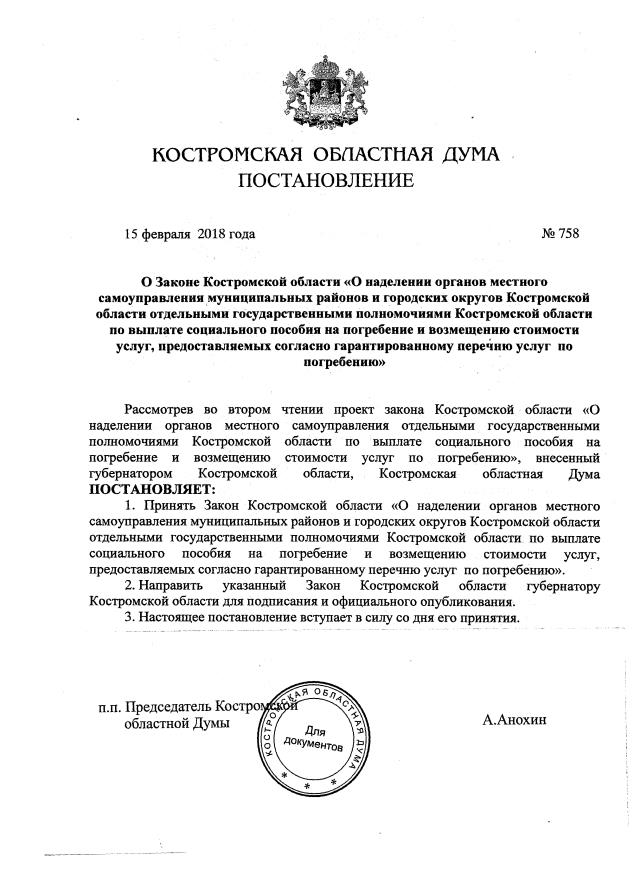 КОСТРОМСКАЯ ОБЛАСТНАЯ ДУМА
ПОСТАНОВЛЕНИЕ

15 февраля 2018 года

№ 758

О Законе Костромской области «О наделении органов местного самоуправления муниципальных районов и городских округов Костромской области отдельными государственными полномочиями Костромской области по выплате социального пособия на погребение и возмещению стоимости услуг, предоставляемых согласно гарантированному перечню услуг по погребению»

Рассмотрев во втором чтении проект закона Костромской области «О наделении органов местного самоуправления отдельными государственными полномочиями Костромской области по выплате социального пособия на погребение и возмещению стоимости услуг по погребению», внесенный губернатором Костромской области, Костромская областная Дума ПОСТАНОВЛЯЕТ:

1. Принять Закон Костромской области «О наделении органов местного самоуправления муниципальных районов и городских округов Костромской области отдельными государственными полномочиями Костромской области по выплате социального пособия на погребение и возмещению стоимости услуг, предоставляемых согласно гарантированному перечню услуг по погребению».

2. Направить указанный Закон Костромской области губернатору Костромской области для подписания и официального опубликования.

3. Настоящее постановление вступает в силу со дня его принятия.

п.п. Председатель Костромской областной Думы

КОСТРОМСКАЯ ОБЛАСТНАЯ ДУМА
Для документов

А.Анохин